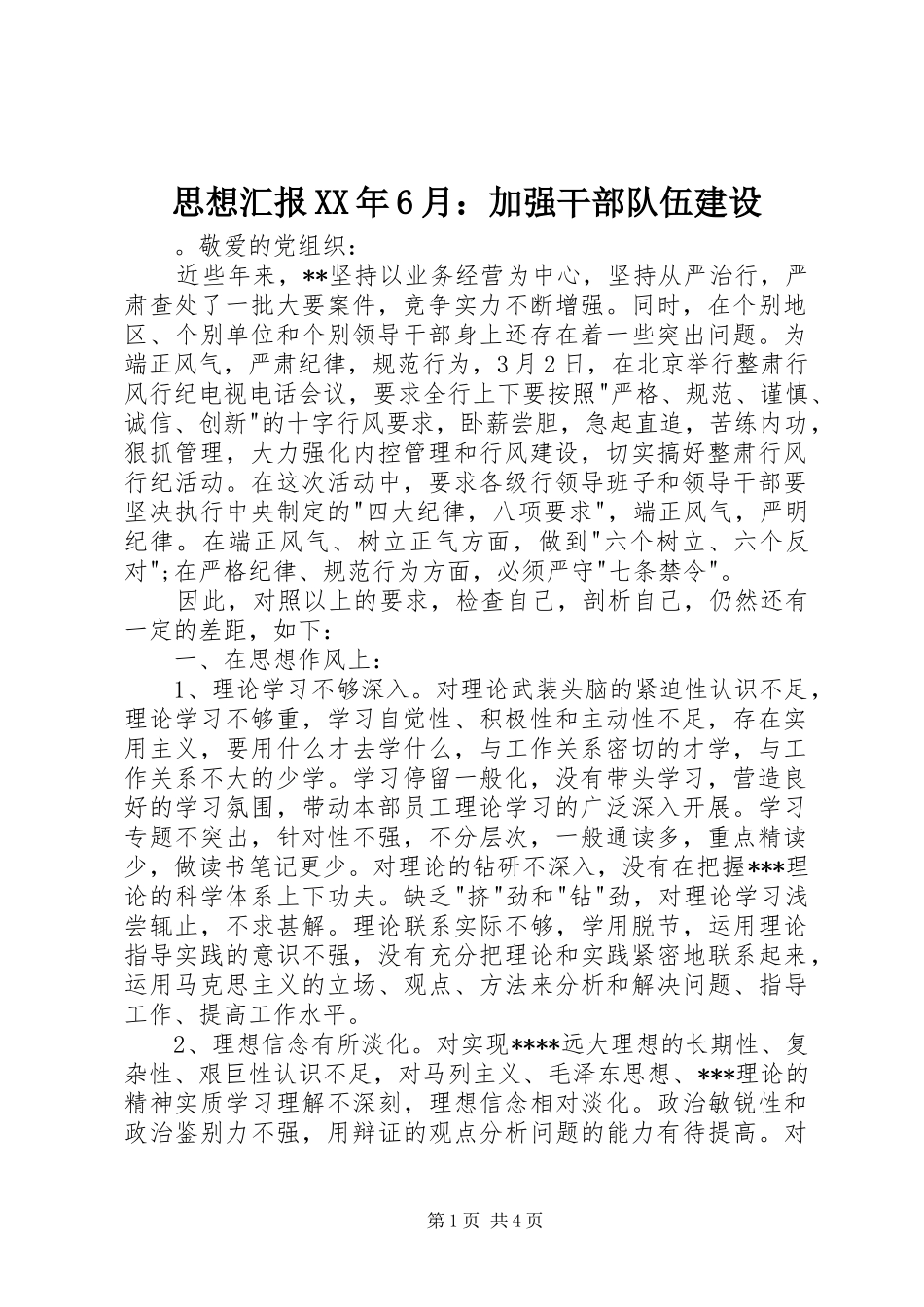 思想汇报XX年6月：加强干部队伍建设

。敬爱的党组织：

近些年来，**坚持以业务经营为中心，坚持从严治行，严肃查处了一批大要案件，竞争实力不断增强。同时，在个别地区、个别单位和个别领导干部身上还存在着一些突出问题。为端正风气，严肃纪律，规范行为，3月2日，在北京举行整肃行风行纪电视电话会议，要求全行上下要按照"严格、规范、谨慎、诚信、创新"的十字行风要求，卧薪尝胆，急起直追，苦练内功，狠抓管理，大力强化内控管理和行风建设，切实搞好整肃行风行纪活动。在这次活动中，要求各级行领导班子和领导干部要坚决执行中央制定的"四大纪律，八项要求"，端正风气，严明纪律。在端正风气、树立正气方面，做到"六个树立、六个反对";在严格纪律、规范行为方面，必须严守"七条禁令"。

因此，对照以上的要求，检查自己，剖析自己，仍然还有一定的差距，如下：

一、在思想作风上：

1、理论学习不够深入。对理论武装头脑的紧迫性认识不足，理论学习不够重，学习自觉性、积极性和主动性不足，存在实用主义，要用什么才去学什么，与工作关系密切的才学，与工作关系不大的少学。学习停留一般化，没有带头学习，营造良好的学习氛围，带动本部员工理论学习的广泛深入开展。学习专题不突出，针对性不强，不分层次，一般通读多，重点精读少，做读书笔记更少。对理论的钻研不深入，没有在把握***理论的科学体系上下功夫。缺乏"挤"劲和"钻"劲，对理论学习浅尝辄止，不求甚解。理论联系实际不够，学用脱节，运用理论指导实践的意识不强，没有充分把理论和实践紧密地联系起来，运用马克思主义的立场、观点、方法来分析和解决问题、指导工作、提高工作水平。

2、理想信念有所淡化。对实现****远大理想的长期性、复杂性、艰巨性认识不足，对马列主义、毛泽东思想、***理论的精神实质学习理解不深刻，理想信念相对淡化。政治敏锐性和政治鉴别力不强，用辩证的观点分析问题的能力有待提高。对

第1页 共4页